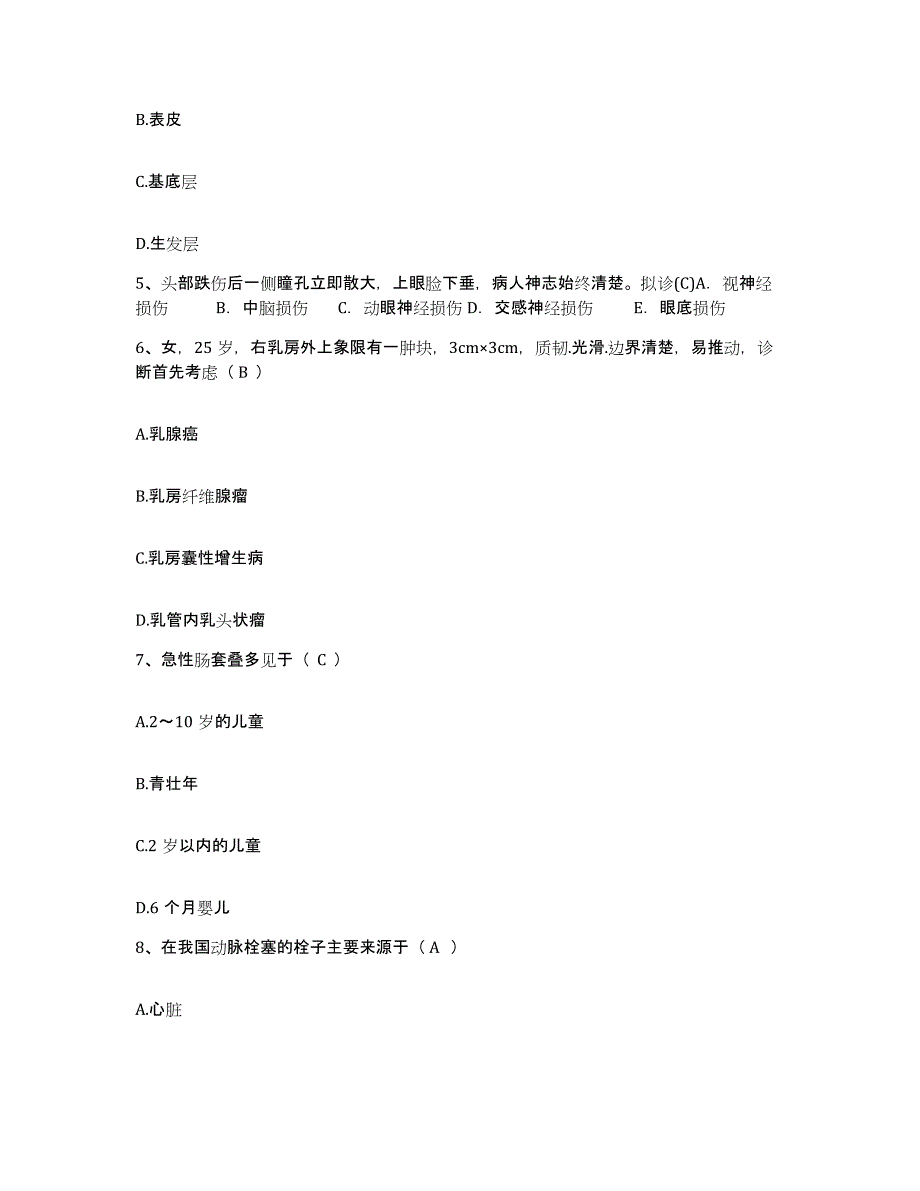 B.表皮

C.基底层

D.生发层

5、头部跌伤后一侧瞳孔立即散大，上眼睑下垂，病人神志始终清楚。拟诊(C)A. 视神经损伤 B. 中脑损伤 C. 动眼神经损伤 D. 交感神经损伤 E. 眼底损伤

6、女，25 岁，右乳房外上象限有一肿块，3cm×3cm，质韧.光滑.边界清楚，易推动，诊断首先考虑（ B ）

A.乳腺癌

B.乳房纤维腺瘤

C.乳房囊性增生病

D.乳管内乳头状瘤

7、急性肠套叠多见于（ C ）

A.2～10 岁的儿童

B.青壮年

C.2 岁以内的儿童

D.6 个月婴儿

8、在我国动脉栓塞的栓子主要来源于（ A ）

A.心脏